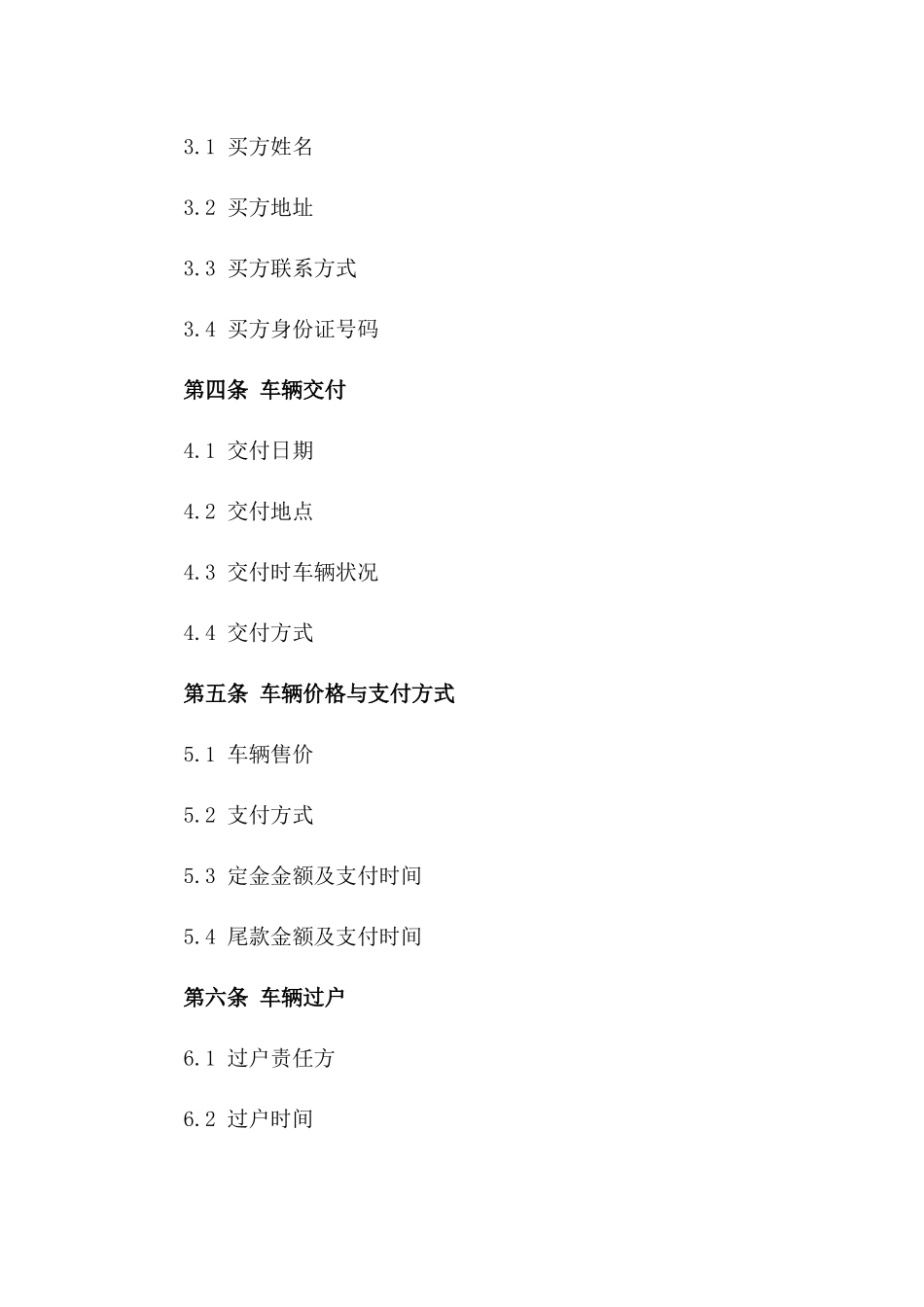 3.1 买方姓名

3.2 买方地址

3.3 买方联系方式

3.4 买方身份证号码

第四条 车辆交付

4.1 交付日期

4.2 交付地点

4.3 交付时车辆状况

4.4 交付方式

第五条 车辆价格与支付方式

5.1 车辆售价

5.2 支付方式

5.3 定金金额及支付时间

5.4 尾款金额及支付时间

第六条 车辆过户

6.1 过户责任方

6.2 过户时间